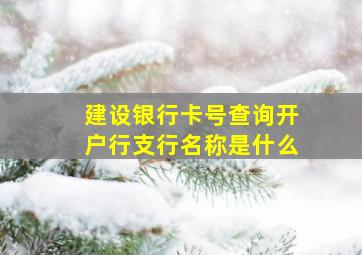 建设银行卡号查询开户行支行名称是什么